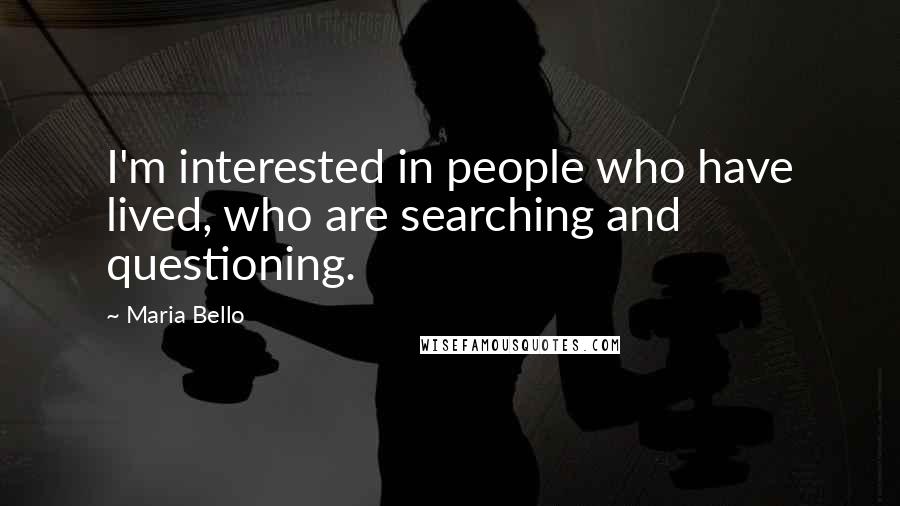 I'm interested in people who have lived, who are searching and questioning.

~ Maria Bello

WISEFAMOUSQUOTES.COM